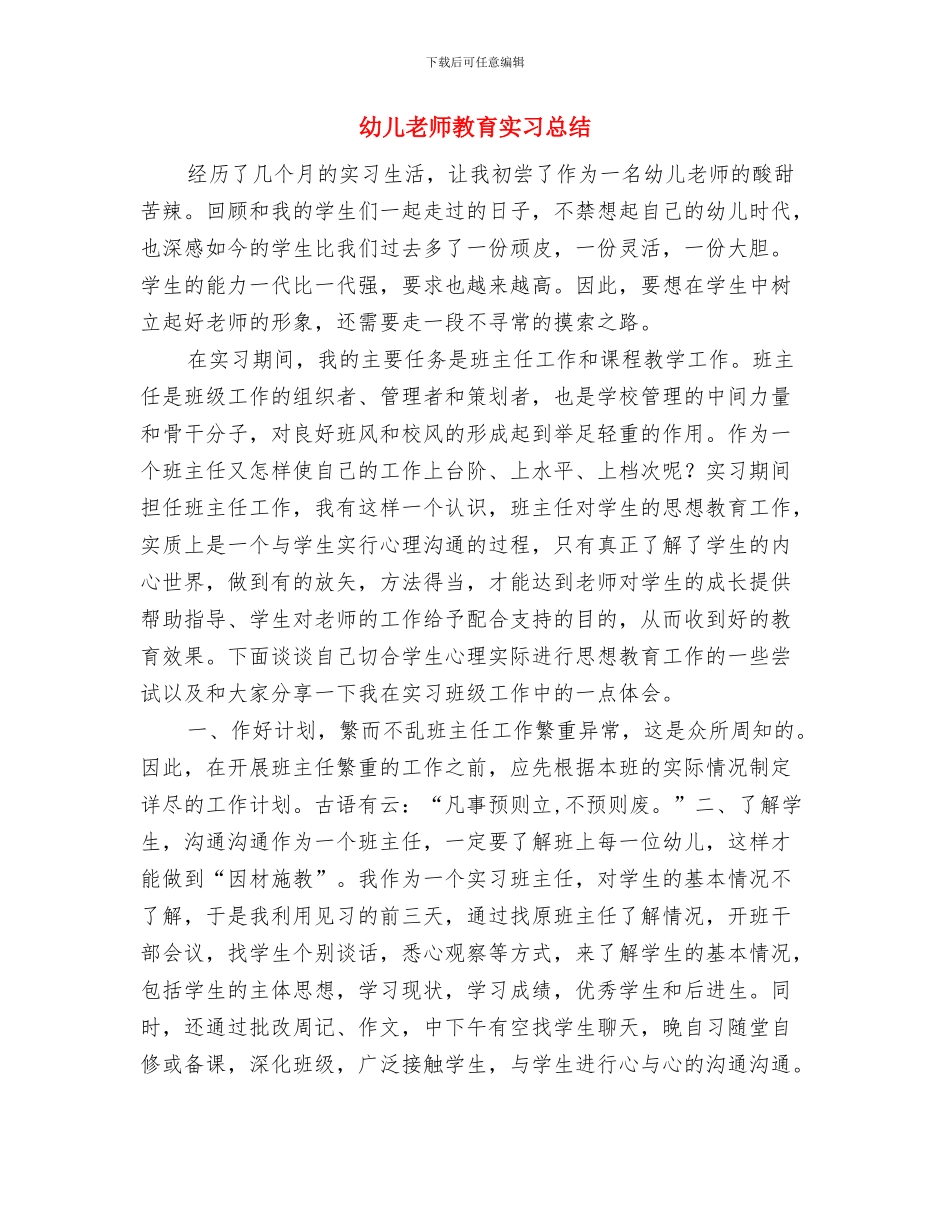 下载后可任意编辑

幼儿老师教育实习总结

经历了几个月的实习生活，让我初尝了作为一名幼儿老师的酸甜苦辣。回顾和我的学生们一起走过的日子，不禁想起自己的幼儿时代，也深感如今的学生比我们过去多了一份顽皮，一份灵活，一份大胆。学生的能力一代比一代强，要求也越来越高。因此，要想在学生中树立起好老师的形象，还需要走一段不寻常的摸索之路。

在实习期间，我的主要任务是班主任工作和课程教学工作。班主任是班级工作的组织者、管理者和策划者，也是学校管理的中间力量和骨干分子，对良好班风和校风的形成起到举足轻重的作用。作为一个班主任又怎样使自己的工作上台阶、上水平、上档次呢？实习期间担任班主任工作，我有这样一个认识，班主任对学生的思想教育工作，实质上是一个与学生实行心理沟通的过程，只有真正了解了学生的内心世界，做到有的放矢，方法得当，才能达到老师对学生的成长提供帮助指导、学生对老师的工作给予配合支持的目的，从而收到好的教育效果。下面谈谈自己切合学生心理实际进行思想教育工作的一些尝试以及和大家分享一下我在实习班级工作中的一点体会。

一、作好计划，繁而不乱班主任工作繁重异常，这是众所周知的。因此，在开展班主任繁重的工作之前，应先根据本班的实际情况制定详尽的工作计划。古语有云：“凡事预则立,不预则废。”二、了解学生，沟通沟通作为一个班主任，一定要了解班上每一位幼儿，这样才能做到“因材施教”。我作为一个实习班主任，对学生的基本情况不了解，于是我利用见习的前三天，通过找原班主任了解情况，开班干部会议，找学生个别谈话，悉心观察等方式，来了解学生的基本情况，包括学生的主体思想，学习现状，学习成绩，优秀学生和后进生。同时，还通过批改周记、作文，中下午有空找学生聊天，晚自习随堂自修或备课，深化班级，广泛接触学生，与学生进行心与心的沟通沟通。